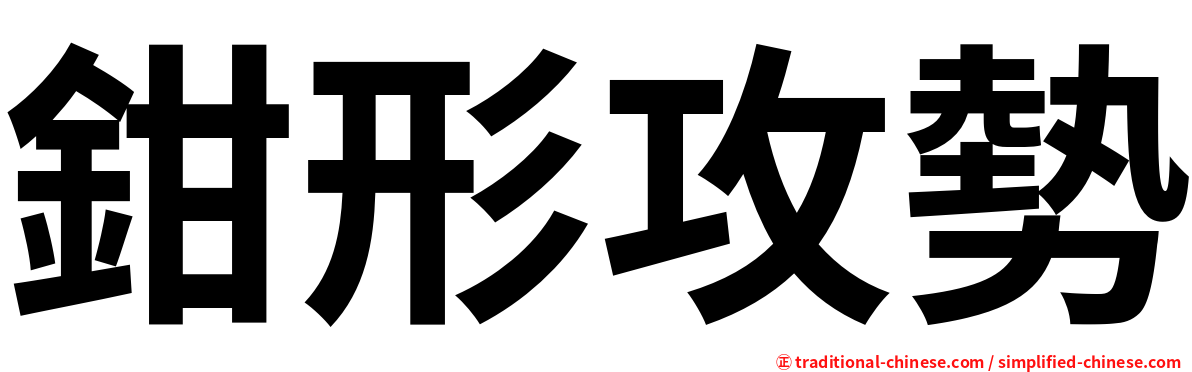 鉗形攻勢

㊣ traditional-chinese.com / simplified-chinese.com